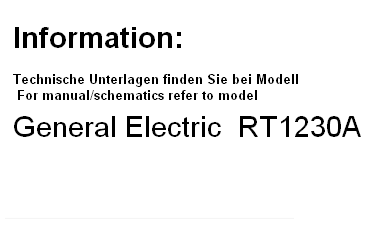 Information:

Technische Unterlagen finden Sie bei Modell
For manual/schematics refer to model

General Electric RT1230A